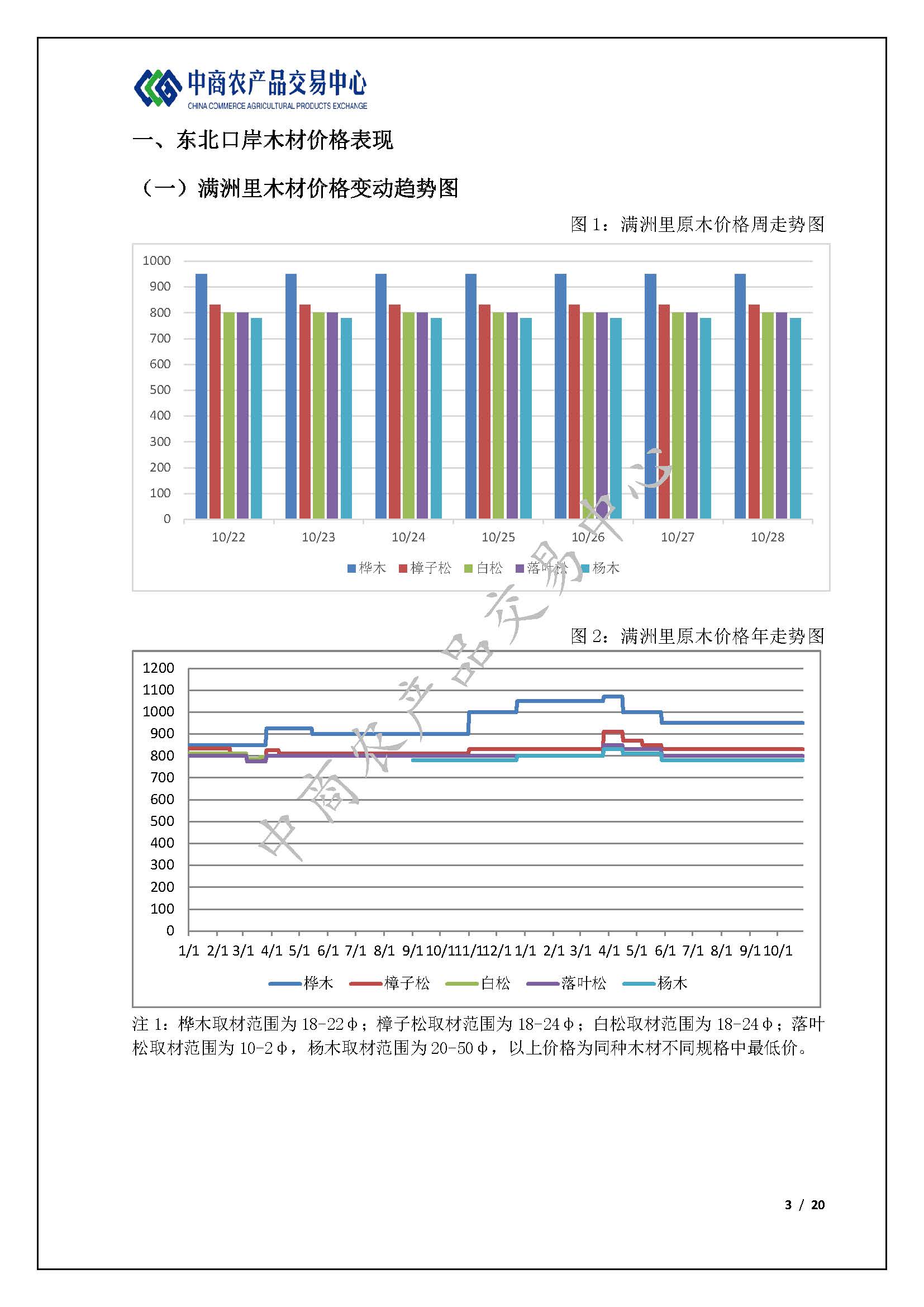 中商农产品交易中心
CHINA COMMERCE AGRICULTURAL PRODUCTS EXCHANGE

一、东北口岸木材价格表现

（一）满洲里木材价格变动趋势图

图 1：满洲里原木价格周走势图

1000
900
800
700
600
500
400
300
200
100
0

10/22 10/23 10/24 10/25 10/26 10/27 10/28

桦木 樟子松 白松 落叶松 杨木

中商农产品交易中心

图 2：满洲里原木价格年走势图

1200
1100
1000
900
800
700
600
500
400
300
200
100
0

1/1 2/1 3/1 4/1 5/1 6/1 7/1 8/1 9/1 10/1 11/1 12/1 1/1 2/1 3/1 4/1 5/1 6/1 7/1 8/1 9/1 10/1

桦木 樟子松 白松 落叶松 杨木

注 1：桦木取材范围为 18-22φ；樟子松取材范围为 18-24φ；白松取材范围为 18-24φ；落叶松取材范围为 10-2φ，杨木取材范围为 20-50φ，以上价格为同种木材不同规格中最低价。

3 / 20